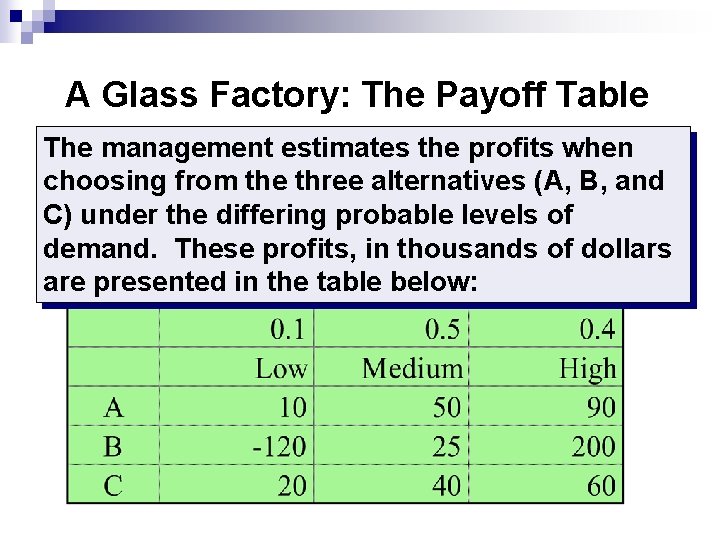 A Glass Factory: The Payoff Table

The management estimates the profits when choosing from the three alternatives (A, B, and C) under the differing probable levels of demand. These profits, in thousands of dollars are presented in the table below:

|  | 0.1 | 0.5 | 0.4 |
|---|---|---|---|
|  | Low | Medium | High |
| A | 10 | 50 | 90 |
| B | -120 | 25 | 200 |
| C | 20 | 40 | 60 |